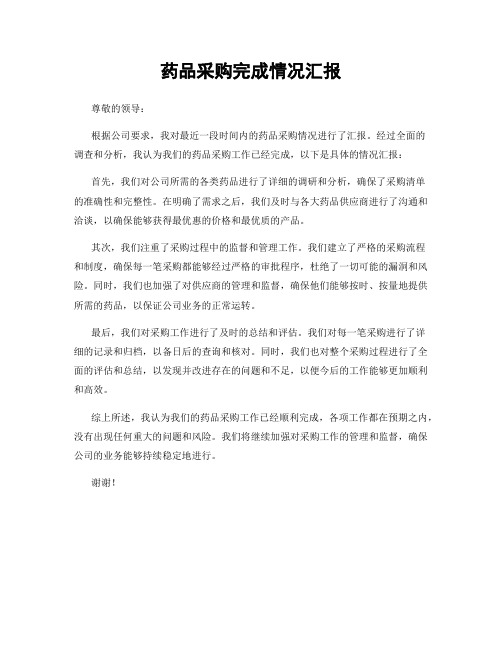 药品采购完成情况汇报

尊敬的领导：

根据公司要求，我对最近一段时间内的药品采购情况进行了汇报。经过全面的调查和分析，我认为我们的药品采购工作已经完成，以下是具体的情况汇报：

首先，我们对公司所需的各类药品进行了详细的调研和分析，确保了采购清单的准确性和完整性。在明确了需求之后，我们及时与各大药品供应商进行了沟通和洽谈，以确保能够获得最优惠的价格和最优质的产品。

其次，我们注重了采购过程中的监督和管理工作。我们建立了严格的采购流程和制度，确保每一笔采购都能够经过严格的审批程序，杜绝了一切可能的漏洞和风险。同时，我们也加强了对供应商的管理和监督，确保他们能够按时、按量地提供所需的药品，以保证公司业务的正常运转。

最后，我们对采购工作进行了及时的总结和评估。我们对每一笔采购进行了详细的记录和归档，以备日后的查询和核对。同时，我们也对整个采购过程进行了全面的评估和总结，以发现并改进存在的问题和不足，以便今后的工作能够更加顺利和高效。

综上所述，我认为我们的药品采购工作已经顺利完成，各项工作都在预期之内，没有出现任何重大的问题和风险。我们将继续加强对采购工作的管理和监督，确保公司的业务能够持续稳定地进行。

谢谢！